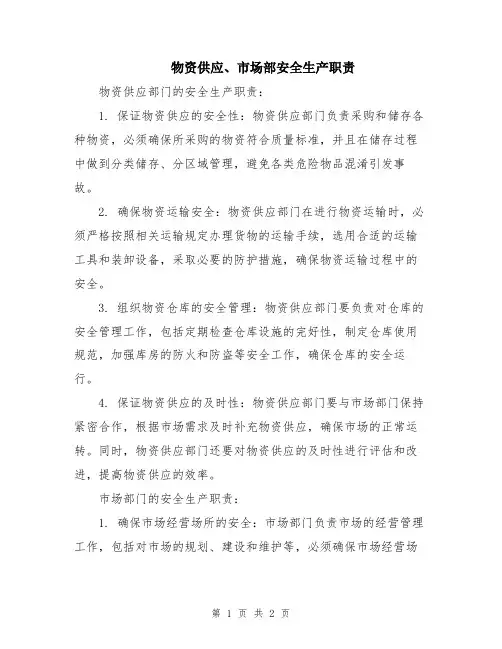 物资供应、市场部安全生产职责

物资供应部门的安全生产职责：

1. 保证物资供应的安全性：物资供应部门负责采购和储存各种物资，必须确保所采购的物资符合质量标准，并且在储存过程中做到分类储存、分区域管理，避免各类危险物品混淆引发事故。

2. 确保物资运输安全：物资供应部门在进行物资运输时，必须严格按照相关运输规定办理货物的运输手续，选用合适的运输工具和装卸设备，采取必要的防护措施，确保物资运输过程中的安全。

3. 组织物资仓库的安全管理：物资供应部门要负责对仓库的安全管理工作，包括定期检查仓库设施的完好性，制定仓库使用规范，加强库房的防火和防盗等安全工作，确保仓库的安全运行。

4. 保证物资供应的及时性：物资供应部门要与市场部门保持紧密合作，根据市场需求及时补充物资供应，确保市场的正常运转。同时，物资供应部门还要对物资供应的及时性进行评估和改进，提高物资供应的效率。

市场部门的安全生产职责：

1. 确保市场经营场所的安全：市场部门负责市场的经营管理工作，包括对市场的规划、建设和维护等，必须确保市场经营场

第 1 页 共 2 页